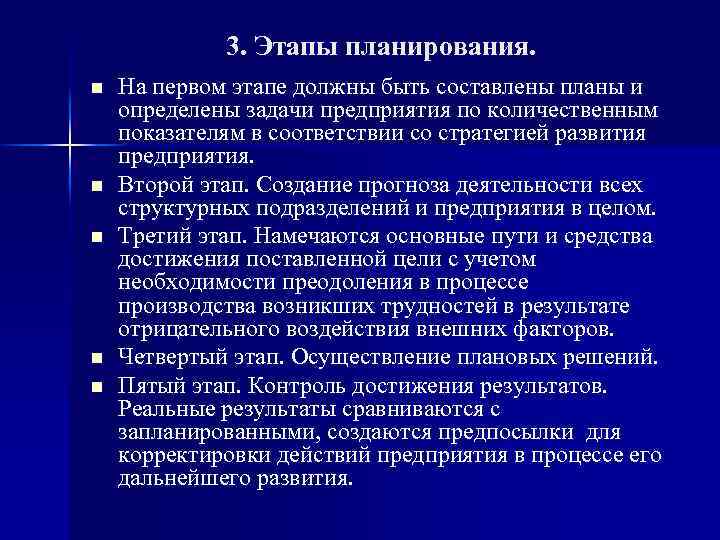 3. Этапы планирования.

■ На первом этапе должны быть составлены планы и определены задачи предприятия по количественным показателям в соответствии со стратегией развития предприятия.

■ Второй этап. Создание прогноза деятельности всех структурных подразделений и предприятия в целом.

■ Третий этап. Намечаются основные пути и средства достижения поставленной цели с учетом необходимости преодоления в процессе производства возникших трудностей в результате отрицательного воздействия внешних факторов.

■ Четвертый этап. Осуществление плановых решений.

■ Пятый этап. Контроль достижения результатов. Реальные результаты сравниваются с запланированными, создаются предпосылки для корректировки действий предприятия в процессе его дальнейшего развития.